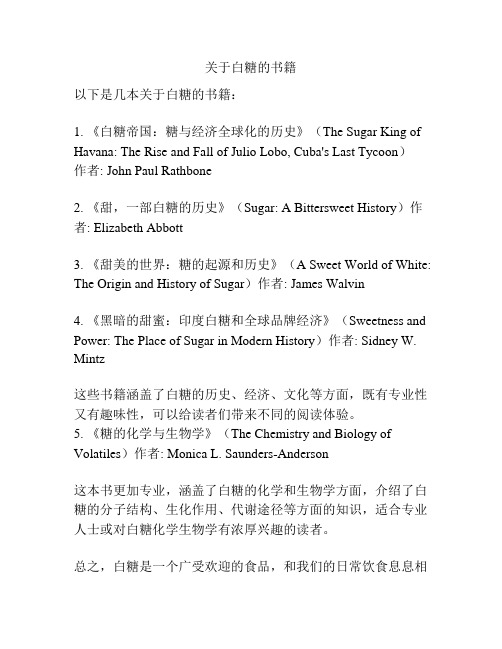 关于白糖的书籍

以下是几本关于白糖的书籍：

1. 《白糖帝国：糖与经济全球化的历史》（The Sugar King of Havana: The Rise and Fall of Julio Lobo, Cuba's Last Tycoon）作者: John Paul Rathbone

2. 《甜，一部白糖的历史》（Sugar: A Bittersweet History）作者: Elizabeth Abbott

3. 《甜美的世界：糖的起源和历史》（A Sweet World of White: The Origin and History of Sugar）作者: James Walvin

4. 《黑暗的甜蜜：印度白糖和全球品牌经济》（Sweetness and Power: The Place of Sugar in Modern History）作者: Sidney W. Mintz

这些书籍涵盖了白糖的历史、经济、文化等方面，既有专业性又有趣味性，可以给读者们带来不同的阅读体验。
5. 《糖的化学与生物学》（The Chemistry and Biology of Volatiles）作者: Monica L. Saunders-Anderson

这本书更加专业，涵盖了白糖的化学和生物学方面，介绍了白糖的分子结构、生化作用、代谢途径等方面的知识，适合专业人士或对白糖化学生物学有浓厚兴趣的读者。

总之，白糖是一个广受欢迎的食品，和我们的日常饮食息息相